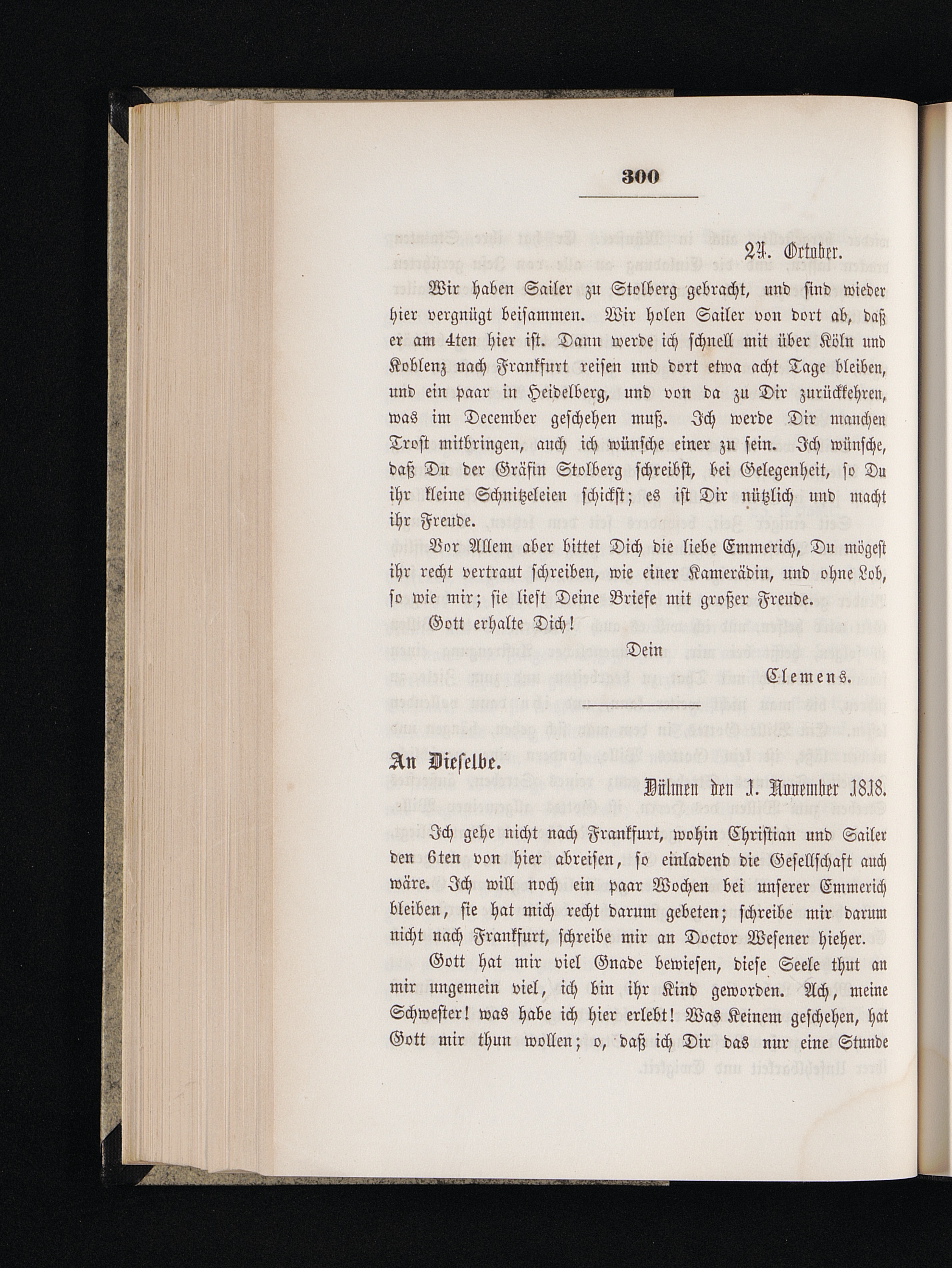 300

24. October.

Wir haben Sailer zu Stolberg gebracht, und sind wieder hier vergnügt beisammen. Wir holen Sailer von dort ab, daß er am 4ten hier ist. Dann werde ich schnell mit über Köln und Koblenz nach Frankfurt reisen und dort etwa acht Tage bleiben, und ein paar in Heidelberg, und von da zu Dir zurückkehren, was im December geschehen muß. Ich werde Dir manchen Trost mitbringen, auch ich wünsche einer zu sein. Ich wünsche, daß Du der Gräfin Stolberg schreibst, bei Gelegenheit, so Du ihr kleine Schnitzeleien schickst; es ist Dir nützlich und macht ihr Freude.

Vor Allem aber bittet Dich die liebe Emmerich, Du mögest ihr recht vertraut schreiben, wie einer Kamerädin, und ohne Lob, so wie mir; sie liest Deine Briefe mit großer Freude.

Gott erhalte Dich!

Dein

Clemens.

An Dieselbe.

Dülmen den 1. November 1818.

Ich gehe nicht nach Frankfurt, wohin Christian und Sailer den 6ten von hier abreisen, so einladend die Gesellschaft auch wäre. Ich will noch ein paar Wochen bei unserer Emmerich bleiben, sie hat mich recht darum gebeten; schreibe mir darum nicht nach Frankfurt, schreibe mir an Doctor Wesener hieher.

Gott hat mir viel Gnade bewiesen, diese Seele thut an mir ungemein viel, ich bin ihr Kind geworden. Ach, meine Schwester! was habe ich hier erlebt! Was Keinem geschehen, hat Gott mir thun wollen; o, daß ich Dir das nur eine Stunde